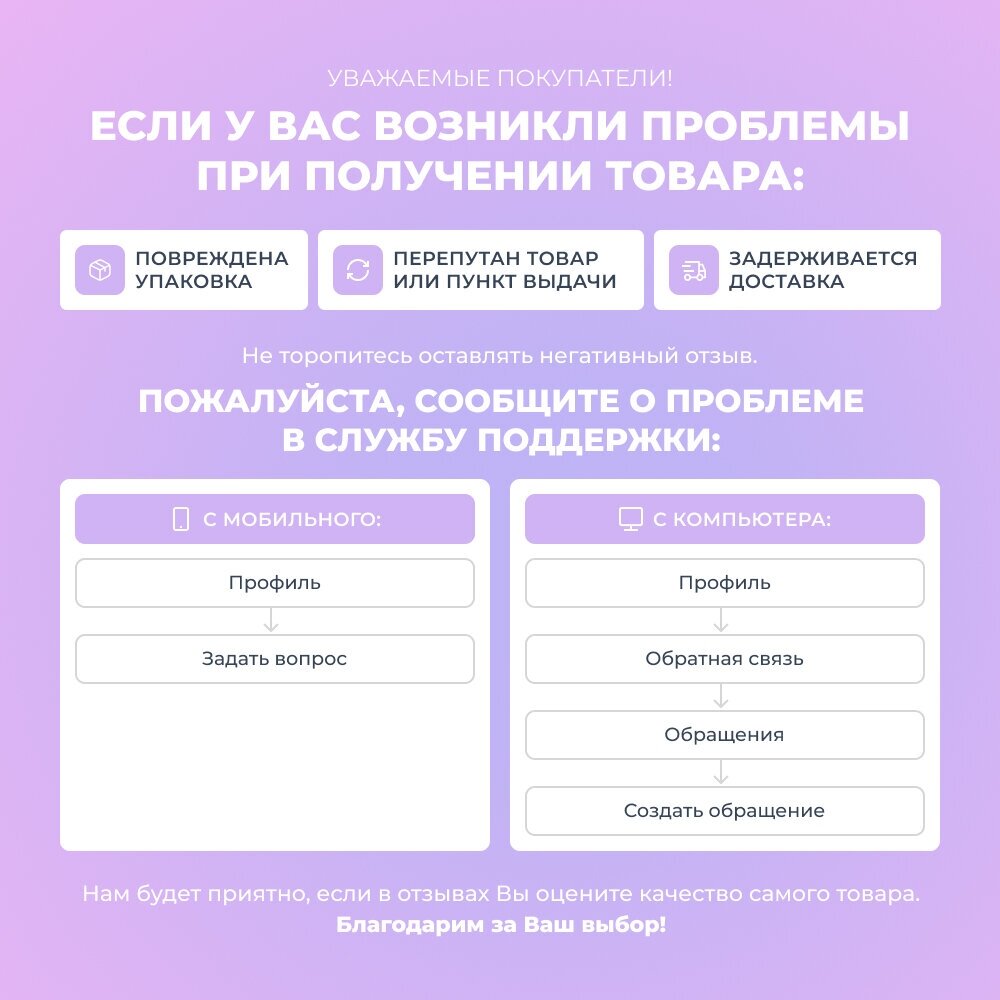 УВАЖАЕМЫЕ ПОКУПАТЕЛИ!

ЕСЛИ У ВАС ВОЗНИКЛИ ПРОБЛЕМЫ ПРИ ПОЛУЧЕНИИ ТОВАРА:

ПОВРЕЖДЕНА УПАКОВКА

ПЕРЕПУТАН ТОВАР ИЛИ ПУНКТ ВЫДАЧИ

ЗАДЕРЖИВАЕТСЯ ДОСТАВКА

Не торопитесь оставлять негативный отзыв.

ПОЖАЛУЙСТА, СООБЩИТЕ О ПРОБЛЕМЕ В СЛУЖБУ ПОДДЕРЖКИ:

С МОБИЛЬНОГО:

Профиль

Задать вопрос

С КОМПЬЮТЕРА:

Профиль

Обратная связь

Обращения

Создать обращение

Нам будет приятно, если в отзывах Вы оцените качество самого товара.
Благодарим за Ваш выбор!